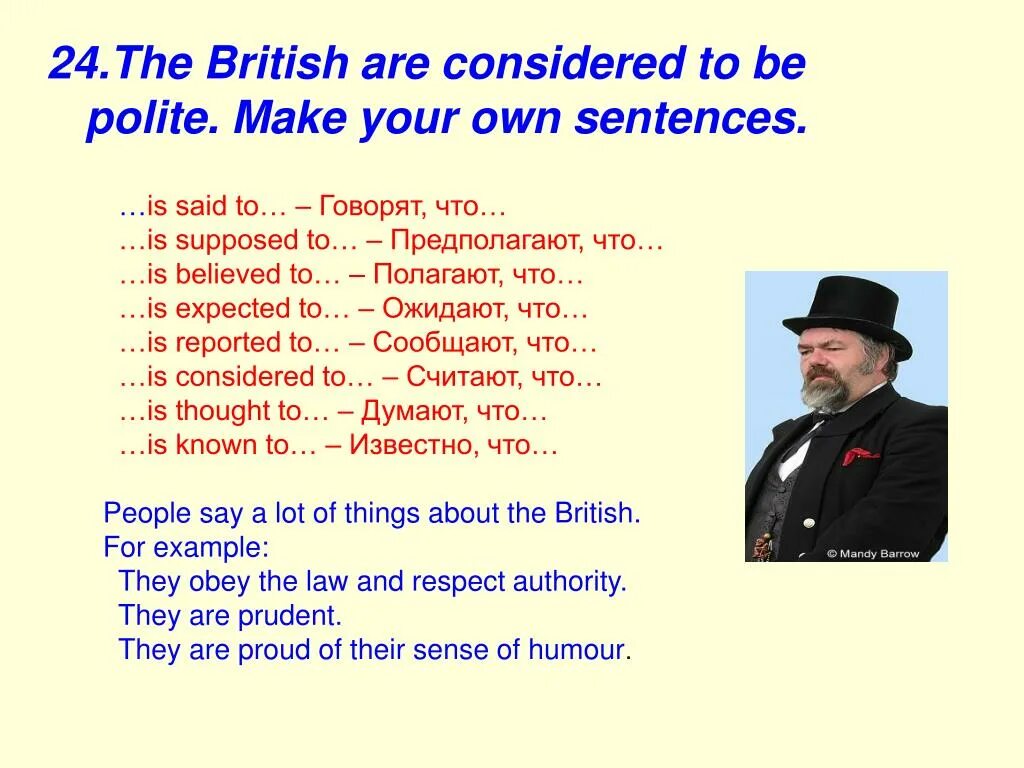 24.The British are considered to be polite. Make your own sentences.

…is said to… – Говорят, что…
…is supposed to… – Предполагают, что…
…is believed to… – Полагают, что…
…is expected to… – Ожидают, что…
…is reported to… – Сообщают, что…
…is considered to… – Считают, что…
…is thought to… – Думают, что…
…is known to… – Известно, что…

© Mandy Barrow

People say a lot of things about the British.
For example:
They obey the law and respect authority.
They are prudent.
They are proud of their sense of humour.